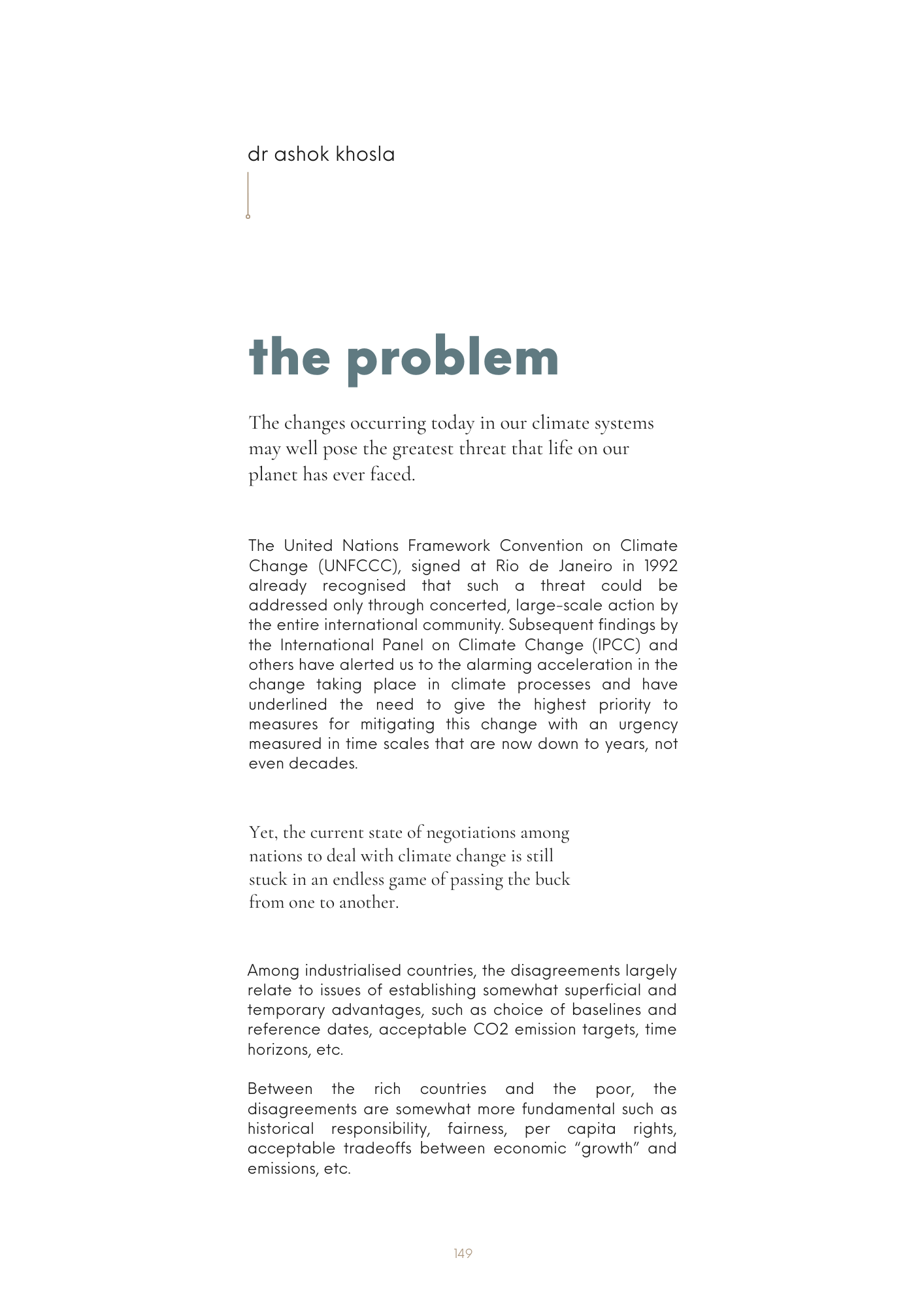 dr ashok khosla

the problem

The changes occurring today in our climate systems may well pose the greatest threat that life on our planet has ever faced.

The United Nations Framework Convention on Climate Change (UNFCCC), signed at Rio de Janeiro in 1992 already recognised that such a threat could be addressed only through concerted, large-scale action by the entire international community. Subsequent findings by the International Panel on Climate Change (IPCC) and others have alerted us to the alarming acceleration in the change taking place in climate processes and have underlined the need to give the highest priority to measures for mitigating this change with an urgency measured in time scales that are now down to years, not even decades.

Yet, the current state of negotiations among nations to deal with climate change is still stuck in an endless game of passing the buck from one to another.

Among industrialised countries, the disagreements largely relate to issues of establishing somewhat superficial and temporary advantages, such as choice of baselines and reference dates, acceptable CO2 emission targets, time horizons, etc.

Between the rich countries and the poor, the disagreements are somewhat more fundamental such as historical responsibility, fairness, per capita rights, acceptable tradeoffs between economic "growth" and emissions, etc.

149